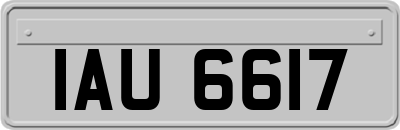 IAU 6617